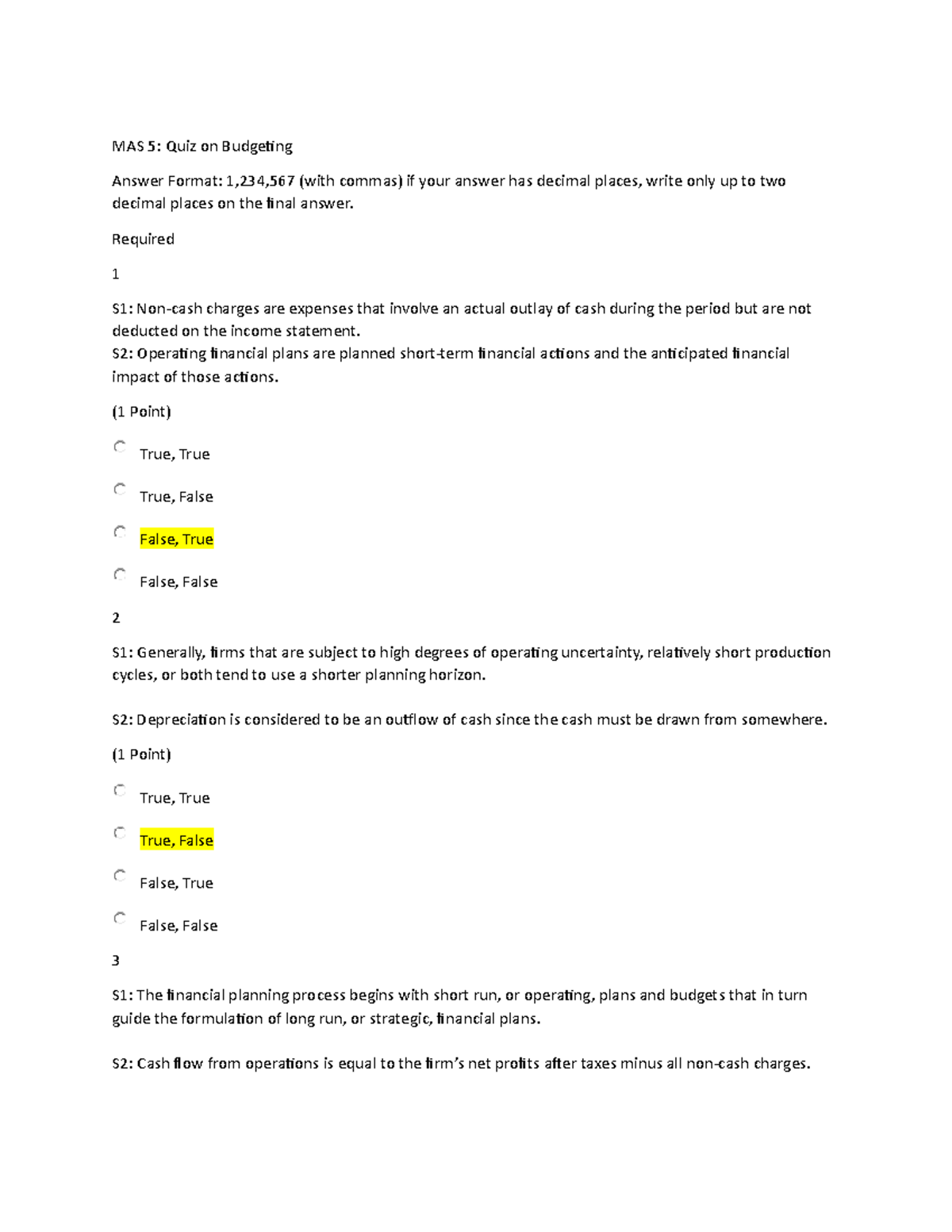 MAS 5: Quiz on Budgeting

Answer Format: 1,234,567 (with commas) if your answer has decimal places, write only up to two decimal places on the final answer.

Required

1

S1: Non-cash charges are expenses that involve an actual outlay of cash during the period but are not deducted on the income statement.
S2: Operating financial plans are planned short-term financial actions and the anticipated financial impact of those actions.

(1 Point)

True, True

True, False

False, True

False, False

2

S1: Generally, firms that are subject to high degrees of operating uncertainty, relatively short production cycles, or both tend to use a shorter planning horizon.

S2: Depreciation is considered to be an outflow of cash since the cash must be drawn from somewhere.

(1 Point)

True, True

True, False

False, True

False, False

3

S1: The financial planning process begins with short run, or operating, plans and budgets that in turn guide the formulation of long run, or strategic, financial plans.

S2: Cash flow from operations is equal to the firm's net profits after taxes minus all non-cash charges.